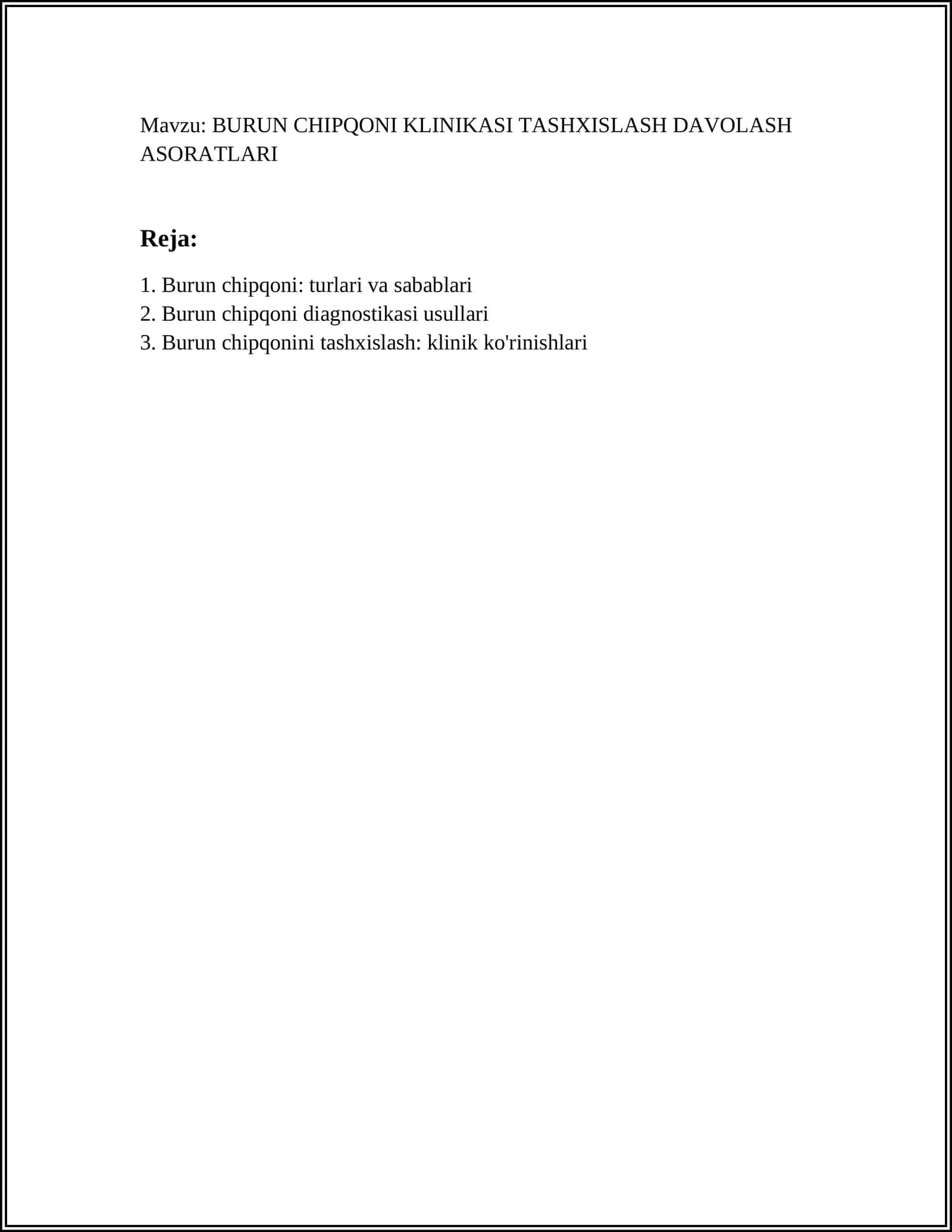 Mavzu: BURUN CHIPQONI KLINIKASI TASHXISLASH DAVOLASH ASORATLARI

Reja:

1. Burun chipqoni: turlari va sabablari
2. Burun chipqoni diagnostikasi usullari
3. Burun chipqonini tashxislash: klinik ko'rinishlari